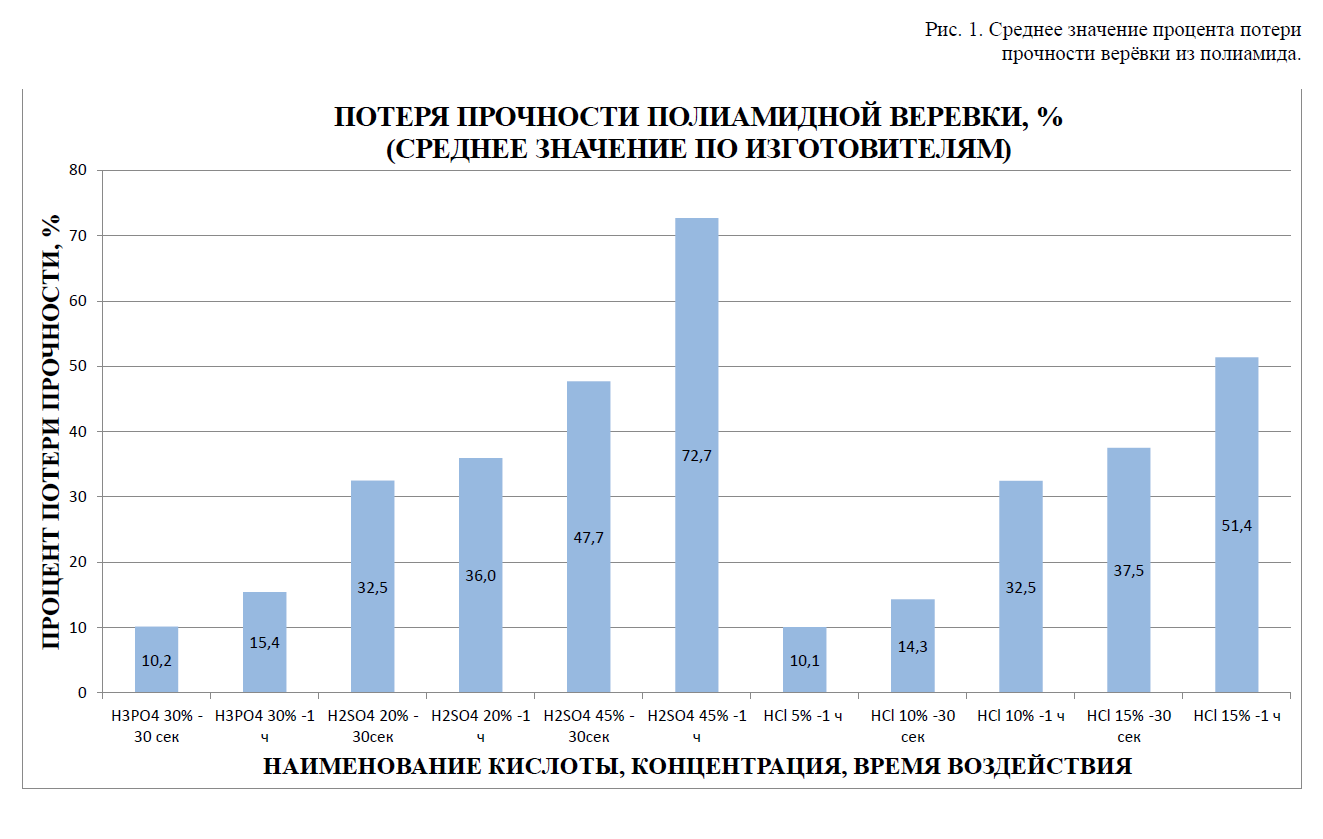 Рис. 1. Среднее значение процента потери прочности верёвки из полиамида.

ПОТЕРЯ ПРОЧНОСТИ ПОЛИАМИДНОЙ ВЕРЕВКИ, %
(СРЕДНЕЕ ЗНАЧЕНИЕ ПО ИЗГОТОВИТЕЛЯМ)

ПРОЦЕНТ ПОТЕРИ ПРОЧНОСТИ, %

80
70
60
50
40
30
20
10
0

10,2
15,4
32,5
36,0
47,7
72,7
10,1
14,3
32,5
37,5
51,4

H3PO4 30% - 30 сек
H3PO4 30% -1 ч
H2SO4 20% - 30сек
H2SO4 20% -1 ч
H2SO4 45% - 30сек
H2SO4 45% -1 ч
HCl 5% -1 ч
HCl 10% -30 сек
HCl 10% -1 ч
HCl 15% -30 сек
HCl 15% -1 ч

НАИМЕНОВАНИЕ КИСЛОТЫ, КОНЦЕНТРАЦИЯ, ВРЕМЯ ВОЗДЕЙСТВИЯ